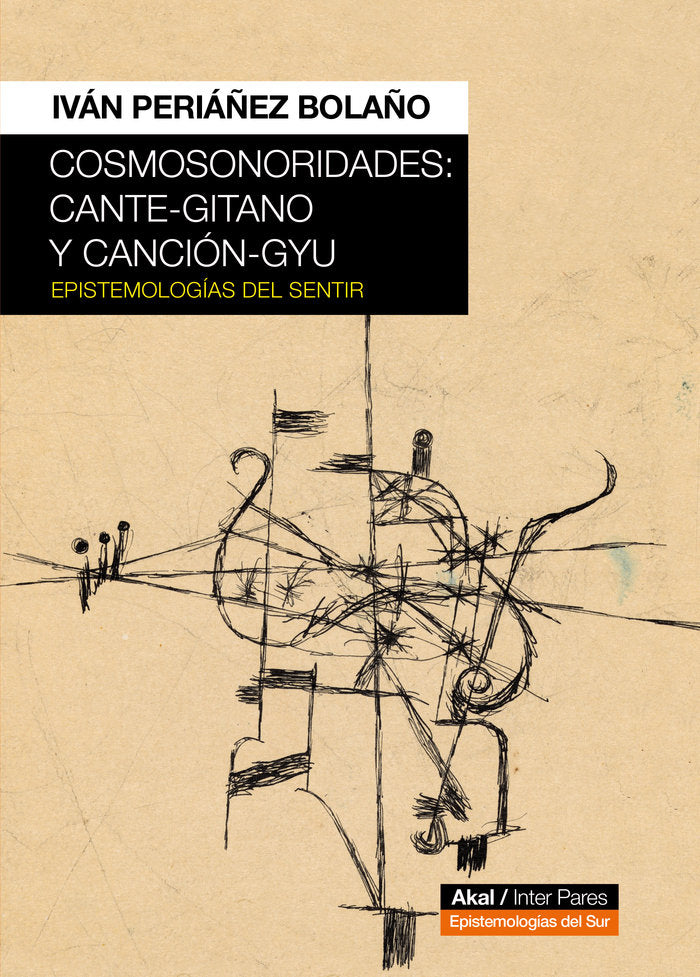 IVÁN PERIÁÑEZ BOLAÑO

COSMOSONORIDADES: CANTE-GITANO Y CANCIÓN-GYU

EPISTEMOLOGÍAS DEL SENTIR

Akal / Inter Pares

Epistemologías del Sur